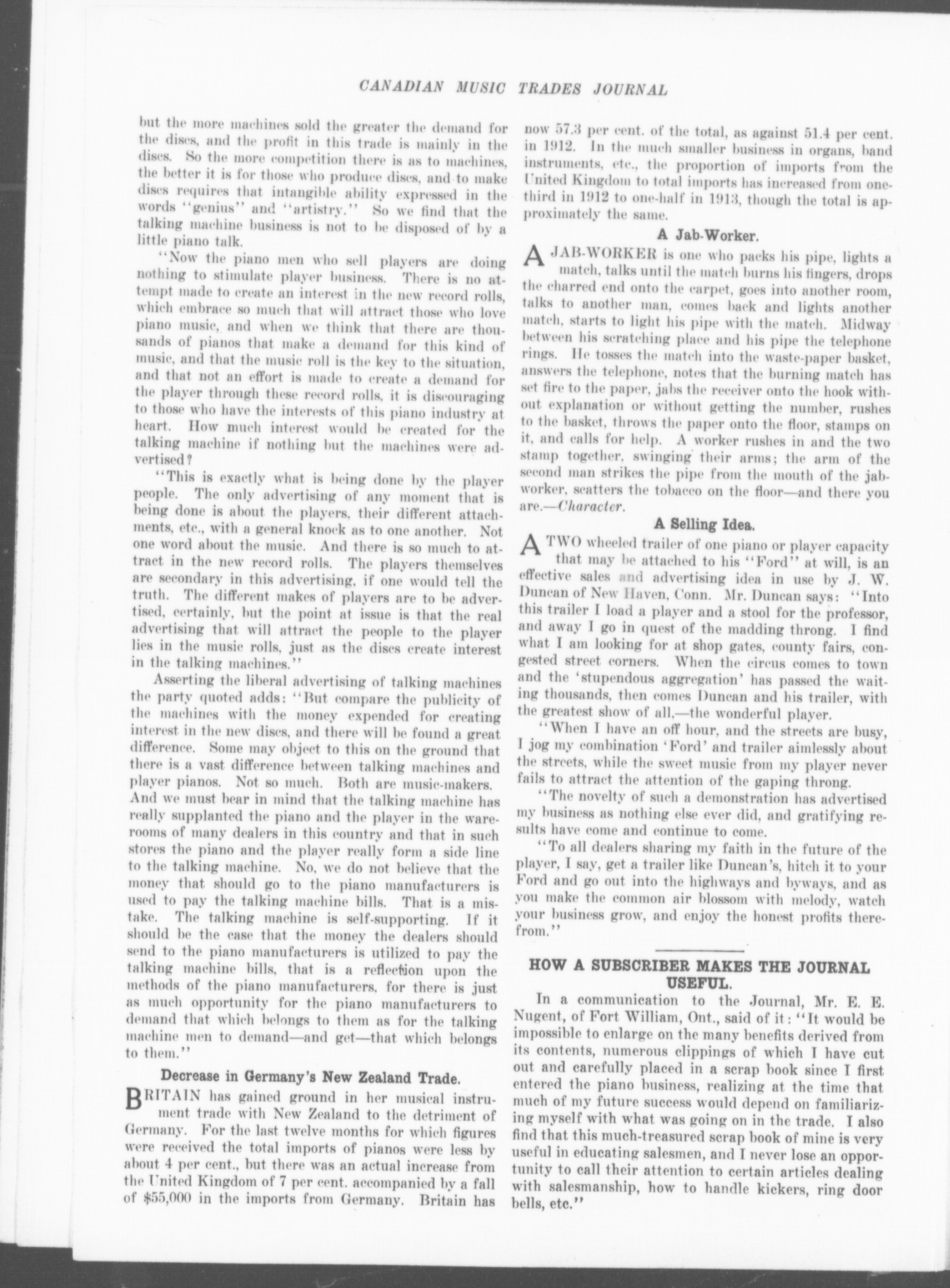 CANADIAN MUSIC TRADES JOURNAL

but the more machines sold the greater the demand for the discs, and the profit in this trade is mainly in the discs. So the more competition there is as to machines, the better it is for those who produce discs, and to make discs requires that intangible ability expressed in the words "genius" and "artistry." So we find that the talking machine business is not to be disposed of by a little piano talk.

"Now the piano men who sell players are doing nothing to stimulate player business. There is no attempt made to create an interest in the new record rolls, which embrace so much that will attract those who love piano music, and when we think that there are thousands of pianos that make a demand for this kind of music, and that the music roll is the key to the situation, and that not an effort is made to create a demand for the player through these record rolls, it is discouraging to those who have the interests of this piano industry at heart. How much interest would be created for the talking machine if nothing but the machines were advertised?

"This is exactly what is being done by the player people. The only advertising of any moment that is being done is about the players, their different attachments, etc., with a general knock as to one another. Not one word about the music. And there is so much to attract in the new record rolls. The players themselves are secondary in this advertising, if one would tell the truth. The different makes of players are to be advertised, certainly, but the point at issue is that the real advertising that will attract the people to the player lies in the music rolls, just as the discs create interest in the talking machines."

Asserting the liberal advertising of talking machines the party quoted adds: "But compare the publicity of the machines with the money expended for creating interest in the new discs, and there will be found a great difference. Some may object to this on the ground that there is a vast difference between talking machines and player pianos. Not so much. Both are music-makers. And we must bear in mind that the talking machine has really supplanted the piano and the player in the warerooms of many dealers in this country and that in such stores the piano and the player really form a side line to the talking machine. No, we do not believe that the money that should go to the piano manufacturers is used to pay the talking machine bills. That is a mistake. The talking machine is self-supporting. If it should be the case that the money the dealers should send to the piano manufacturers is utilized to pay the talking machine bills, that is a reflection upon the methods of the piano manufacturers, for there is just as much opportunity for the piano manufacturers to demand that which belongs to them as for the talking machine men to demand—and get—that which belongs to them."

Decrease in Germany's New Zealand Trade.

BRITAIN has gained ground in her musical instrument trade with New Zealand to the detriment of Germany. For the last twelve months for which figures were received the total imports of pianos were less by about 4 per cent., but there was an actual increase from the United Kingdom of 7 per cent. accompanied by a fall of $55,000 in the imports from Germany. Britain has now 57.3 per cent. of the total, as against 51.4 per cent. in 1912. In the much smaller business in organs, band instruments, etc., the proportion of imports from the United Kingdom to total imports has increased from one-third in 1912 to one-half in 1913, though the total is approximately the same.

A Jab-Worker.

A JAB-WORKER is one who packs his pipe, lights a match, talks until the match burns his fingers, drops the charred end onto the carpet, goes into another room, talks to another man, comes back and lights another match, starts to light his pipe with the match. Midway between his scratching place and his pipe the telephone rings. He tosses the match into the waste-paper basket, answers the telephone, notes that the burning match has set fire to the paper, jabs the receiver onto the hook without explanation or without getting the number, rushes to the basket, throws the paper onto the floor, stamps on it, and calls for help. A worker rushes in and the two stamp together, swinging their arms; the arm of the second man strikes the pipe from the mouth of the jab-worker, scatters the tobacco on the floor—and there you are.—Character.

A Selling Idea.

A TWO wheeled trailer of one piano or player capacity that may be attached to his "Ford" at will, is an effective sales and advertising idea in use by J. W. Duncan of New Haven, Conn. Mr. Duncan says: "Into this trailer I load a player and a stool for the professor, and away I go in quest of the madding throng. I find what I am looking for at shop gates, county fairs, congested street corners. When the circus comes to town and the 'stupendous aggregation' has passed the waiting thousands, then comes Duncan and his trailer, with the greatest show of all,—the wonderful player.

"When I have an off hour, and the streets are busy, I jog my combination 'Ford' and trailer aimlessly about the streets, while the sweet music from my player never fails to attract the attention of the gaping throng.

"The novelty of such a demonstration has advertised my business as nothing else ever did, and gratifying results have come and continue to come.

"To all dealers sharing my faith in the future of the player, I say, get a trailer like Duncan's, hitch it to your Ford and go out into the highways and byways, and as you make the common air blossom with melody, watch your business grow, and enjoy the honest profits therefrom."

HOW A SUBSCRIBER MAKES THE JOURNAL USEFUL.

In a communication to the Journal, Mr. E. E. Nugent, of Fort William, Ont., said of it: "It would be impossible to enlarge on the many benefits derived from its contents, numerous clippings of which I have cut out and carefully placed in a scrap book since I first entered the piano business, realizing at the time that much of my future success would depend on familiarizing myself with what was going on in the trade. I also find that this much-treasured scrap book of mine is very useful in educating salesmen, and I never lose an opportunity to call their attention to certain articles dealing with salesmanship, how to handle kickers, ring door bells, etc."